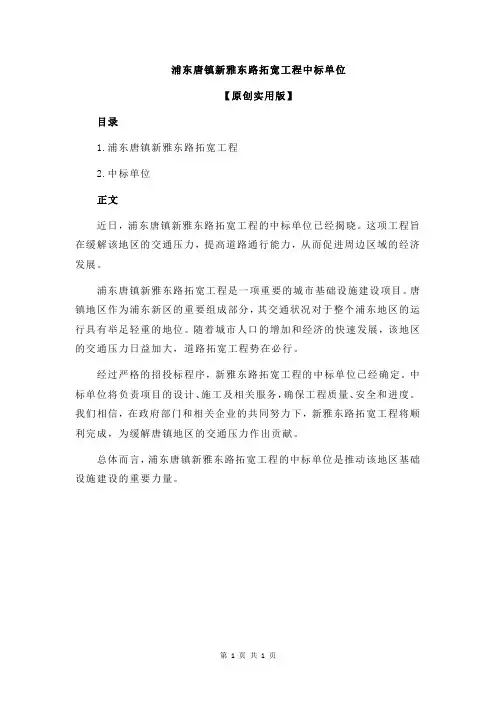 浦东唐镇新雅东路拓宽工程中标单位

【原创实用版】

目录

1.浦东唐镇新雅东路拓宽工程

2.中标单位

正文

近日，浦东唐镇新雅东路拓宽工程的中标单位已经揭晓。这项工程旨在缓解该地区的交通压力，提高道路通行能力，从而促进周边区域的经济发展。

浦东唐镇新雅东路拓宽工程是一项重要的城市基础设施建设项目。唐镇地区作为浦东新区的重要组成部分，其交通状况对于整个浦东地区的运行具有举足轻重的地位。随着城市人口的增加和经济的快速发展，该地区的交通压力日益加大，道路拓宽工程势在必行。

经过严格的招投标程序，新雅东路拓宽工程的中标单位已经确定。中标单位将负责项目的设计、施工及相关服务，确保工程质量、安全和进度。我们相信，在政府部门和相关企业的共同努力下，新雅东路拓宽工程将顺利完成，为缓解唐镇地区的交通压力作出贡献。

总体而言，浦东唐镇新雅东路拓宽工程的中标单位是推动该地区基础设施建设的重要力量。

第 1 页 共 1 页